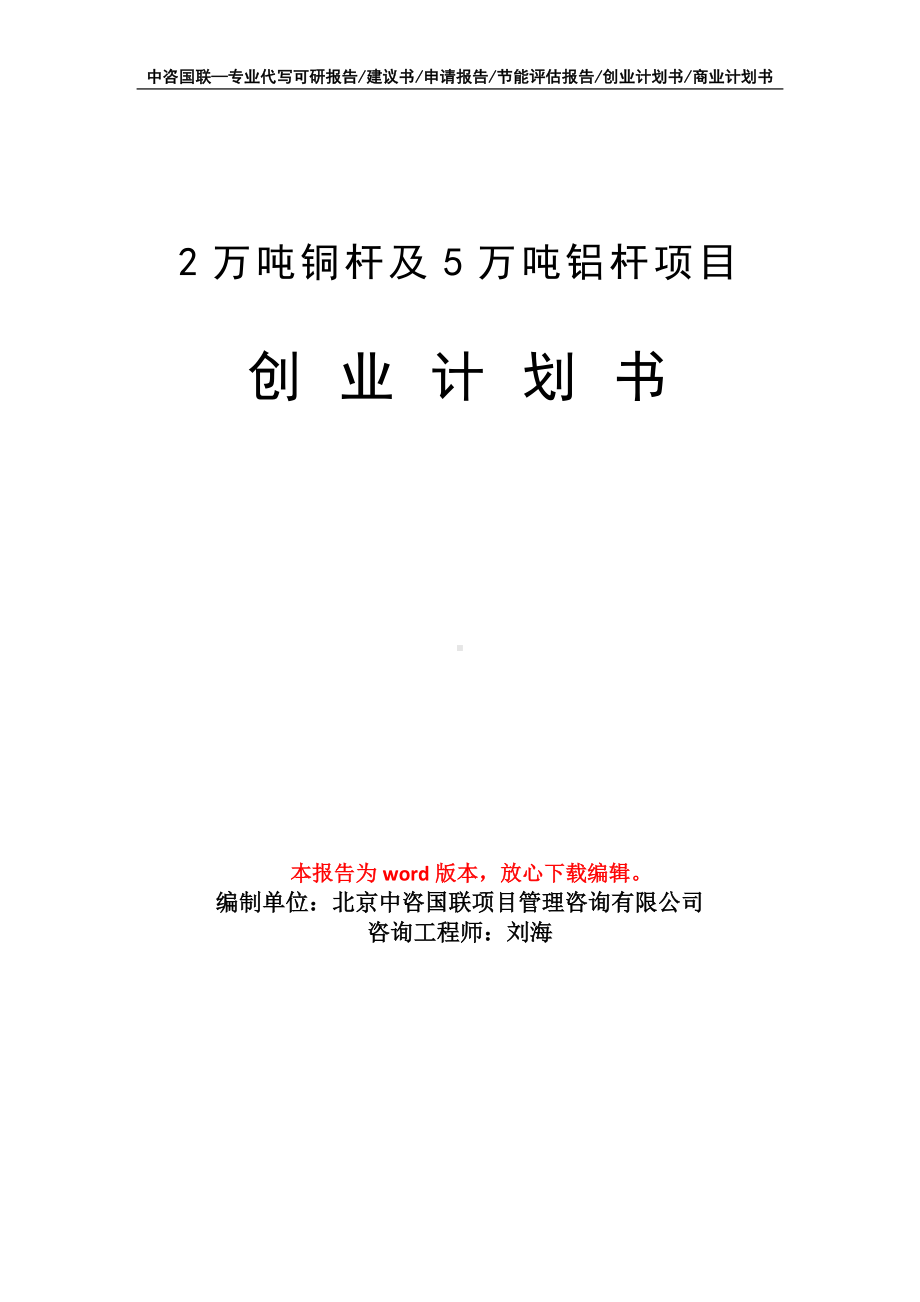 中咨国联—专业代写可研报告/建议书/申请报告/节能评估报告/创业计划书/商业计划书

2 万吨铜杆及 5 万吨铝杆项目

创 业 计 划 书

本报告为 word 版本，放心下载编辑。
编制单位：北京中咨国联项目管理咨询有限公司
咨询工程师：刘海